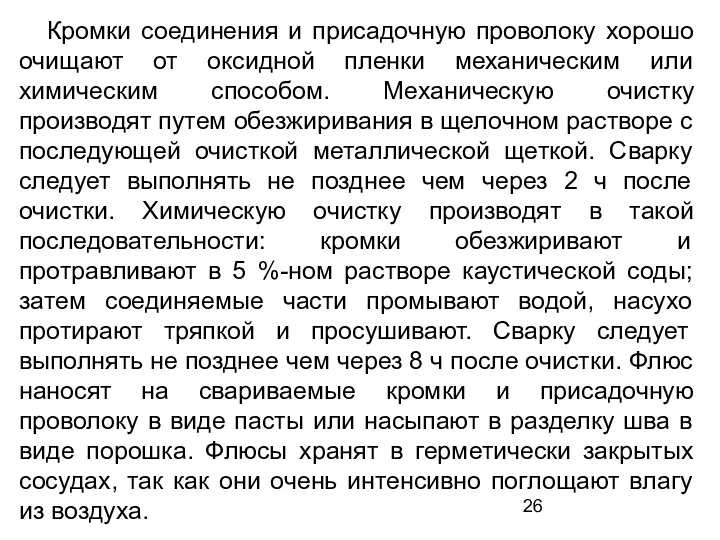 Кромки соединения и присадочную проволоку хорошо очищают от оксидной пленки механическим или химическим способом. Механическую очистку производят путем обезжиривания в щелочном растворе с последующей очисткой металлической щеткой. Сварку следует выполнять не позднее чем через 2 ч после очистки. Химическую очистку производят в такой последовательности: кромки обезжиривают и протравливают в 5 %-ном растворе каустической соды; затем соединяемые части промывают водой, насухо протирают тряпкой и просушивают. Сварку следует выполнять не позднее чем через 8 ч после очистки. Флюс наносят на свариваемые кромки и присадочную проволоку в виде пасты или насыпают в разделку шва в виде порошка. Флюсы хранят в герметически закрытых сосудах, так как они очень интенсивно поглощают влагу из воздуха.

26